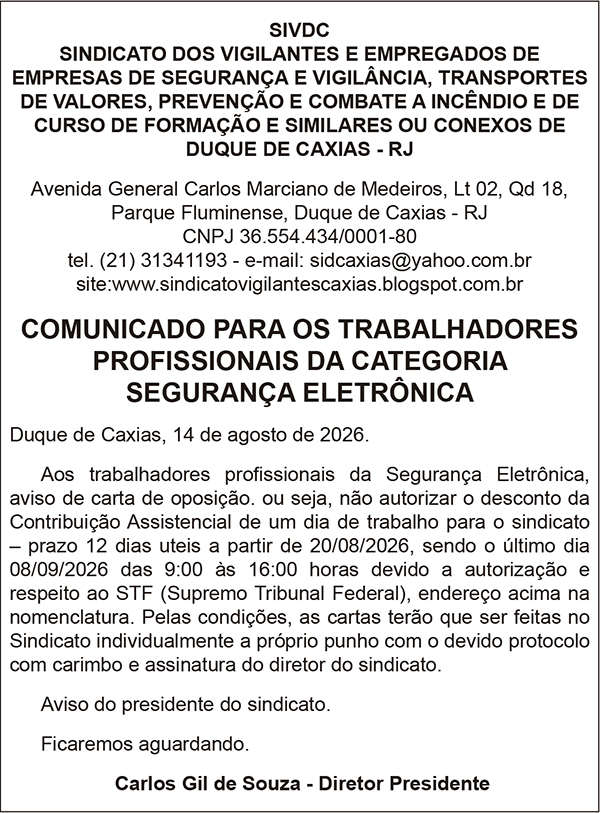 SIVDC
SINDICATO DOS VIGILANTES E EMPREGADOS DE EMPRESAS DE SEGURANÇA E VIGILÂNCIA, TRANSPORTES DE VALORES, PREVENÇÃO E COMBATE A INCÊNDIO E DE CURSO DE FORMAÇÃO E SIMILARES OU CONEXOS DE DUQUE DE CAXIAS - RJ

Avenida General Carlos Marciano de Medeiros, Lt 02, Qd 18, Parque Fluminense, Duque de Caxias - RJ
CNPJ 36.554.434/0001-80
tel. (21) 31341193 - e-mail: sidcaxias@yahoo.com.br
site:www.sindicatovigilantescaxias.blogspot.com.br

COMUNICADO PARA OS TRABALHADORES PROFISSIONAIS DA CATEGORIA SEGURANÇA ELETRÔNICA

Duque de Caxias, 14 de agosto de 2026.

Aos trabalhadores profissionais da Segurança Eletrônica, aviso de carta de oposição. ou seja, não autorizar o desconto da Contribuição Assistencial de um dia de trabalho para o sindicato – prazo 12 dias uteis a partir de 20/08/2026, sendo o último dia 08/09/2026 das 9:00 às 16:00 horas devido a autorização e respeito ao STF (Supremo Tribunal Federal), endereço acima na nomenclatura. Pelas condições, as cartas terão que ser feitas no Sindicato individualmente a próprio punho com o devido protocolo com carimbo e assinatura do diretor do sindicato.

Aviso do presidente do sindicato.

Ficaremos aguardando.

Carlos Gil de Souza - Diretor Presidente